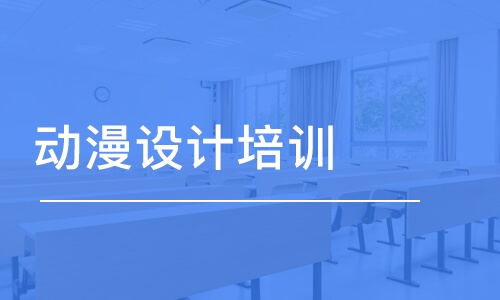 动漫设计培训